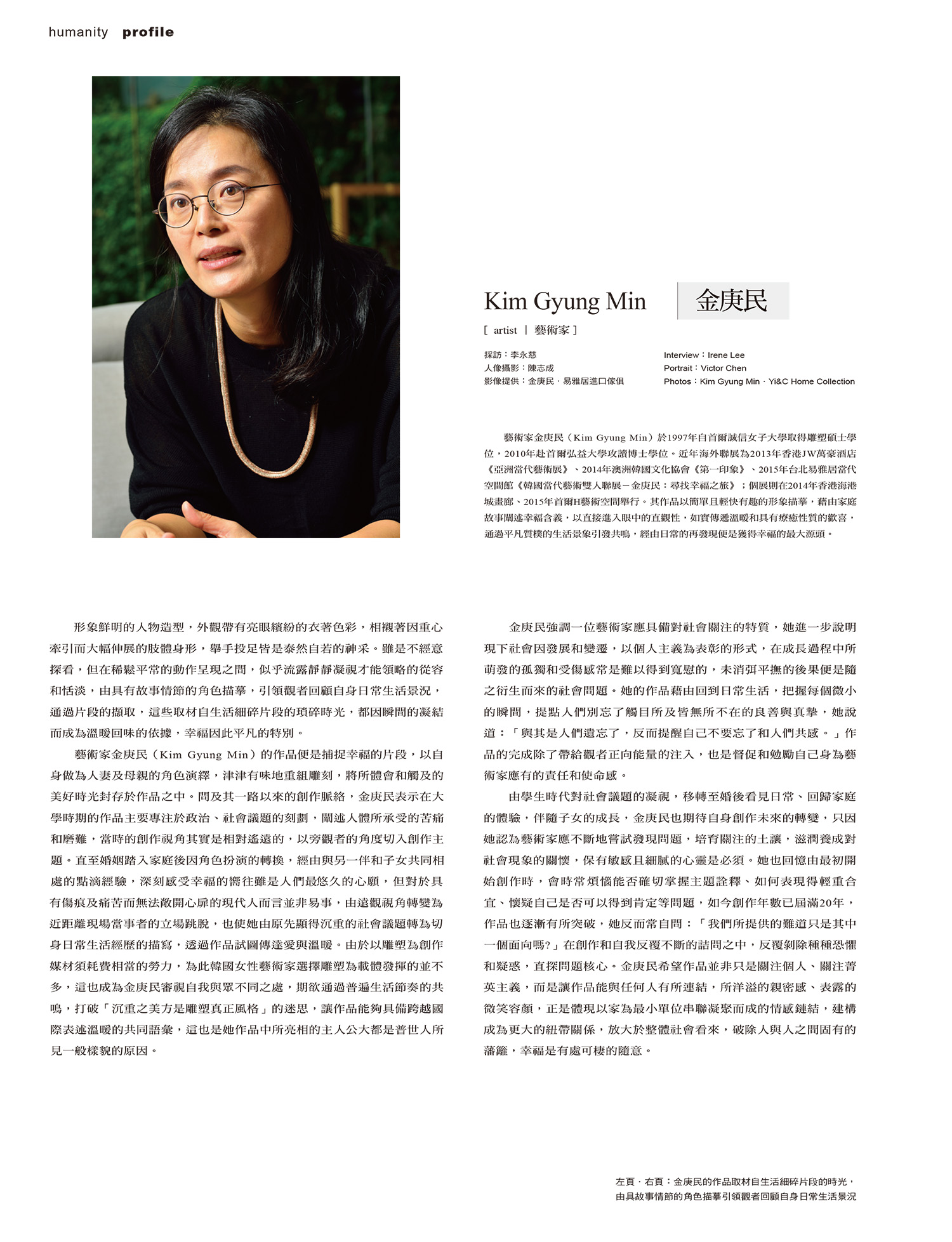 humanity profile

Kim Gyung Min 金庚民

[ artist | 藝術家 ]

採訪：李永慈
人像攝影：陳志成
影像提供：金庚民．易雅居進口傢俱

Interview：Irene Lee
Portrait：Victor Chen
Photos：Kim Gyung Min．Yi&C Home Collection

藝術家金庚民（Kim Gyung Min）於1997年自首爾誠信女子大學取得雕塑碩士學位，2010年赴首爾弘益大學攻讀博士學位。近年海外聯展為2013年香港JW萬豪酒店《亞洲當代藝術展》、2014年澳洲韓國文化協會《第一印象》、2015年台北易雅居當代空間館《韓國當代藝術雙人聯展－金庚民：尋找幸福之旅》；個展則在2014年香港海港城畫廊、2015年首爾H藝術空間舉行。其作品以簡單且輕快有趣的形象描摹，藉由家庭故事闡述幸福含義，以直接進入眼中的直觀性，如實傳遞溫暖和具有療癒性質的歡喜，通過平凡質樸的生活景象引發共鳴，經由日常的再發現便是獲得幸福的最大源頭。

形象鮮明的人物造型，外觀帶有亮眼繽紛的衣著色彩，相襯著因重心牽引而大幅伸展的肢體身形，舉手投足皆是泰然自若的神采。雖是不經意探看，但在稀鬆平常的動作呈現之間，似乎流露靜靜凝視才能領略的從容和恬淡，由具有故事情節的角色描摹，引領觀者回顧自身日常生活景況，通過片段的擷取，這些取材自生活細碎片段的瑣碎時光，都因瞬間的凝結而成為溫暖回味的依據，幸福因此平凡的特別。

藝術家金庚民（Kim Gyung Min）的作品便是捕捉幸福的片段，以自身做為人妻及母親的角色演繹，津津有味地重組雕刻，將所體會和觸及的美好時光封存於作品之中。問及其一路以來的創作脈絡，金庚民表示在大學時期的作品主要專注於政治、社會議題的刻劃，闡述人體所承受的苦痛和磨難，當時的創作視角其實是相對遙遠的，以旁觀者的角度切入創作主題。直至婚姻踏入家庭後因角色扮演的轉換，經由與另一伴和子女共同相處的點滴經驗，深刻感受幸福的嚮往雖是人們最悠久的心願，但對於具有傷痕及痛苦而無法敞開心扉的現代人而言並非易事，由遠觀視角轉變為近距離現場當事者的立場跳脫，也使她由原先顯得沉重的社會議題轉為切身日常生活經歷的描寫，透過作品試圖傳達愛與溫暖。由於以雕塑為創作媒材須耗費相當的勞力，為此韓國女性藝術家選擇雕塑為載體發揮的並不多，這也成為金庚民審視自我與眾不同之處，期欲通過普遍生活節奏的共鳴，打破「沉重之美方是雕塑真正風格」的迷思，讓作品能夠具備跨越國際表述溫暖的共同語彙，這也是她作品中所亮相的主人公大都是普世人所見一般樣貌的原因。

金庚民強調一位藝術家應具備對社會關注的特質，她進一步說明現下社會因發展和變遷，以個人主義為表彰的形式，在成長過程中所萌發的孤獨和受傷感常是難以得到寬慰的，未消弭平撫的後果便是隨之衍生而來的社會問題。她的作品藉由回到日常生活，把握每個微小的瞬間，提點人們別忘了觸目所及皆無所不在的良善與真摯，她說道：「與其是人們遺忘了，反而提醒自己不要忘了和人們共感。」作品的完成除了帶給觀者正向能量的注入，也是督促和勉勵自己身為藝術家應有的責任和使命感。

由學生時代對社會議題的凝視，移轉至婚後看見日常、回歸家庭的體驗，伴隨子女的成長，金庚民也期待自身創作未來的轉變，只因她認為藝術家應不斷地嘗試發現問題，培育關注的土讓，滋潤養成對社會現象的關懷，保有敏感且細膩的心靈是必須。她也回憶由最初開始創作時，會時常煩惱能否確切掌握主題詮釋、如何表現得輕重合宜、懷疑自己是否可以得到肯定等問題，如今創作年數已屆滿20年，作品也逐漸有所突破，她反而常自問：「我們所提供的難道只是其中一個面向嗎?」在創作和自我反覆不斷的詰問之中，反覆剝除種種恐懼和疑惑，直探問題核心。金庚民希望作品並非只是關注個人、關注菁英主義，而是讓作品能與任何人有所連結，所洋溢的親密感、表露的微笑容顏，正是體現以家為最小單位串聯凝聚而成的情感鏈結，建構成為更大的紐帶關係，放大於整體社會看來，破除人與人之間固有的藩籬，幸福是有處可棲的隨意。

左頁．右頁：金庚民的作品取材自生活細碎片段的時光，由具故事情節的角色描摹引領觀者回顧自身日常生活景況